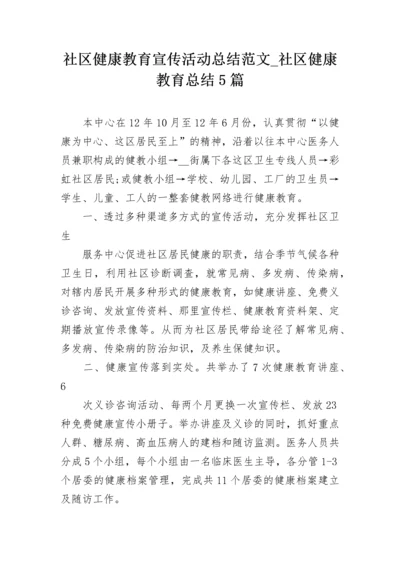 社区健康教育宣传活动总结范文_社区健康教育总结5篇

本中心在12年10月至12年6月份，认真贯彻“以健康为中心、这区居民至上”的精神，沿着以往本中心医务人员兼职构成的健教小组→__街属下各这区卫生专线人员→彩虹社区居民;或健教小组→学校、幼儿园、工厂的卫生员→学生、儿童、工人的一整套健教网络进行健康教育。

一、透过多种渠道多方式的宣传活动，充分发挥社区卫生

服务中心促进社区居民健康的职责，结合季节气候各种卫生日，利用社区诊断调查，就常见病、多发病、传染病，对辖内居民开展多种形式的健康教育，如健康讲座、免费义诊咨询、发放宣传资料、那里宣传栏、健康教育资料架、定期播放宣传录像等。从而为社区居民带给途径了解常见病、多发病、传染病的防治知识，及养生保健知识。

二、健康宣传落到实处。共举办了7次健康教育讲座、6

次义诊咨询活动、每两个月更换一次宣传栏、发放23种免费健康宣传小册子。举办讲座及义诊的同时，抓好重点人群、糖尿病、高血压病人的建档和随访监测。医务人员共分成5个小组，每个小组由一名临床医生主导，各分管1-3个居委的健康档案管理，完成共11个居委的健康档案建立及随访工作。